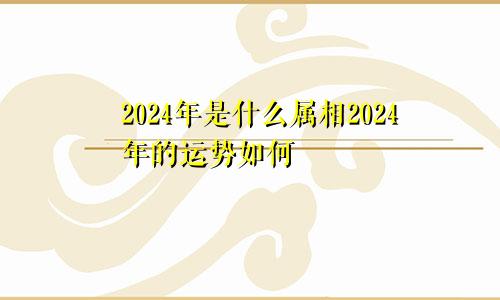 2024年是什么属相2024年的运势如何